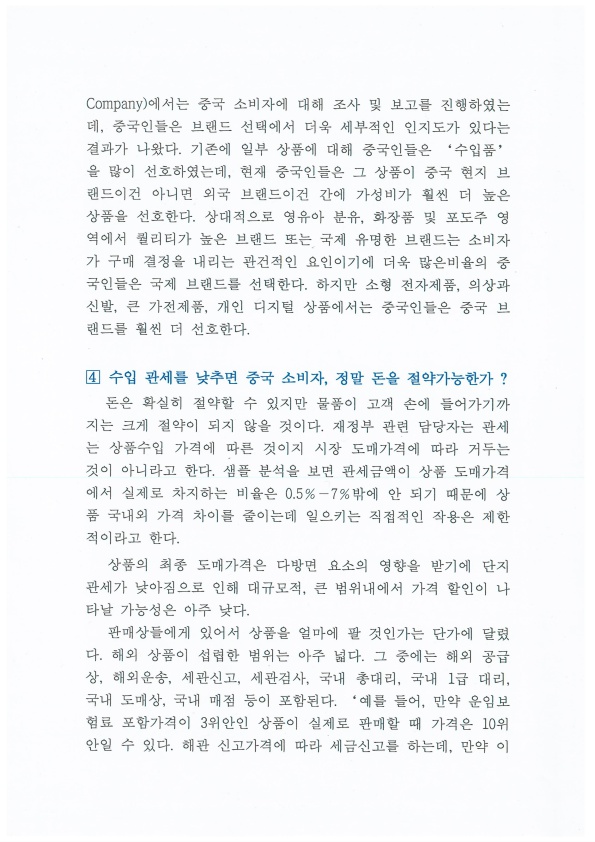 Company)에서는 중국 소비자에 대해 조사 및 보고를 진행하였는데, 중국인들은 브랜드 선택에서 더욱 세부적인 인지도가 있다는 결과가 나왔다. 기존에 일부 상품에 대해 중국인들은 '수입품'을 많이 선호하였는데, 현재 중국인들은 그 상품이 중국 현지 브랜드이건 아니면 외국 브랜드이건 간에 가성비가 훨씬 더 높은 상품을 선호한다. 상대적으로 영유아 분유, 화장품 및 포도주 영역에서 퀄리티가 높은 브랜드 또는 국제 유명한 브랜드는 소비자가 구매 결정을 내리는 관건적인 요인이기에 더욱 많은비율의 중국인들은 국제 브랜드를 선택한다. 하지만 소형 전자제품, 의상과 신발, 큰 가전제품, 개인 디지털 상품에서는 중국인들은 중국 브랜드를 훨씬 더 선호한다.

4 수입 관세를 낮추면 중국 소비자, 정말 돈을 절약가능한가 ?

돈은 확실히 절약할 수 있지만 물품이 고객 손에 들어가기까지는 크게 절약이 되지 않을 것이다. 재정부 관련 담당자는 관세는 상품수입 가격에 따른 것이지 시장 도매가격에 따라 거두는 것이 아니라고 한다. 샘플 분석을 보면 관세금액이 상품 도매가격에서 실제로 차지하는 비율은 0.5%－7%밖에 안 되기 때문에 상품 국내외 가격 차이를 줄이는데 일으키는 직접적인 작용은 제한적이라고 한다.

상품의 최종 도매가격은 다방면 요소의 영향을 받기에 단지 관세가 낮아짐으로 인해 대규모적, 큰 범위내에서 가격 할인이 나타날 가능성은 아주 낮다.

판매상들에게 있어서 상품을 얼마에 팔 것인가는 단가에 달렸다. 해외 상품이 섭렵한 범위는 아주 넓다. 그 중에는 해외 공급상, 해외운송, 세관신고, 세관검사, 국내 총대리, 국내 1급 대리, 국내 도매상, 국내 매점 등이 포함된다. '예를 들어, 만약 운임보험료 포함가격이 3위안인 상품이 실제로 판매할 때 가격은 10위안일 수 있다. 해관 신고가격에 따라 세금신고를 하는데, 만약 이